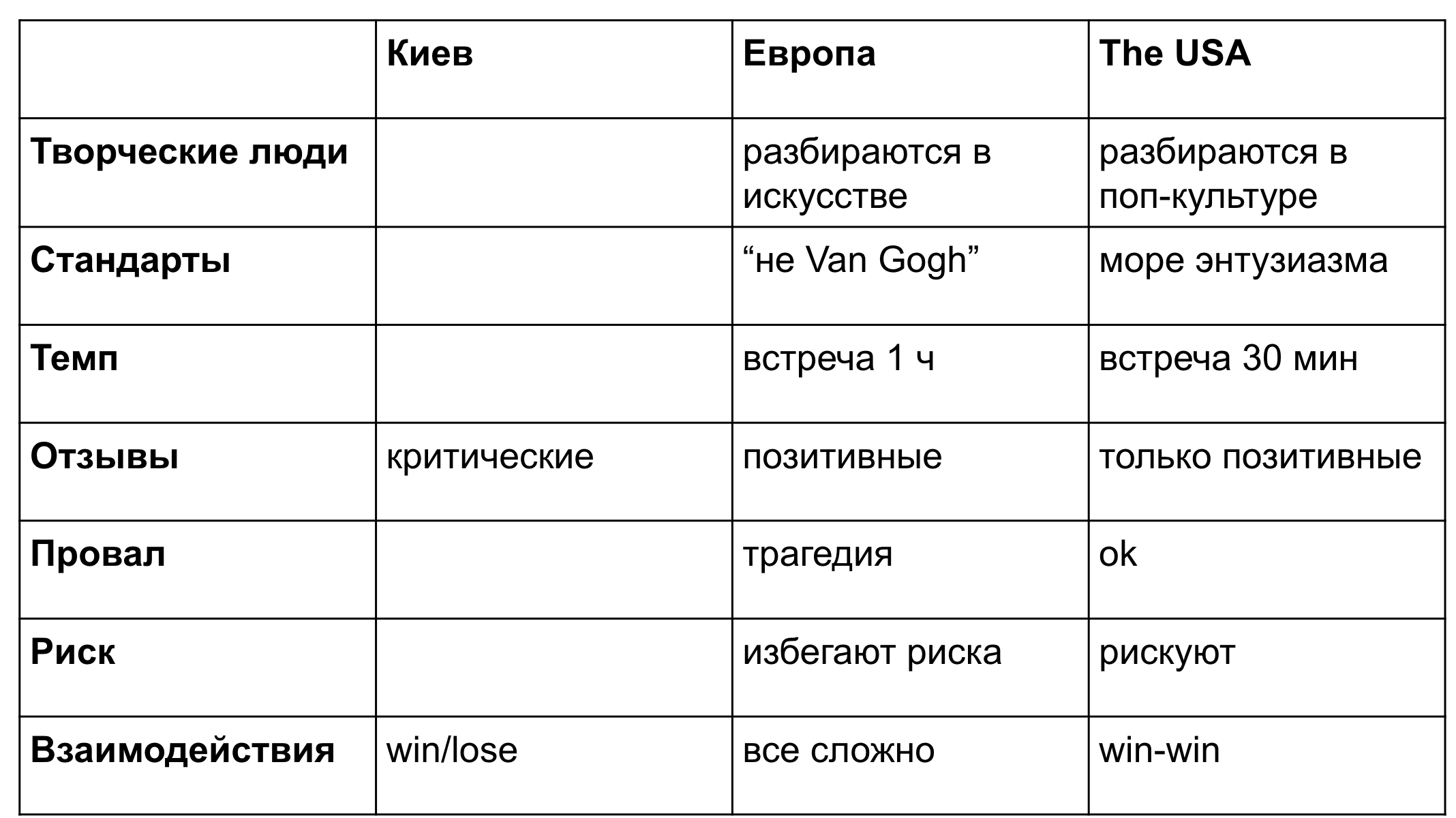 | | Киев | Европа | The USA |
|---|---|---|---|
| Творческие люди | | разбираются в искусстве | разбираются в поп-культуре |
| Стандарты | | “не Van Gogh” | море энтузиазма |
| Темп | | встреча 1 ч | встреча 30 мин |
| Отзывы | критические | позитивные | только позитивные |
| Провал | | трагедия | ok |
| Риск | | избегают риска | рискуют |
| Взаимодействия | win/lose | все сложно | win-win |